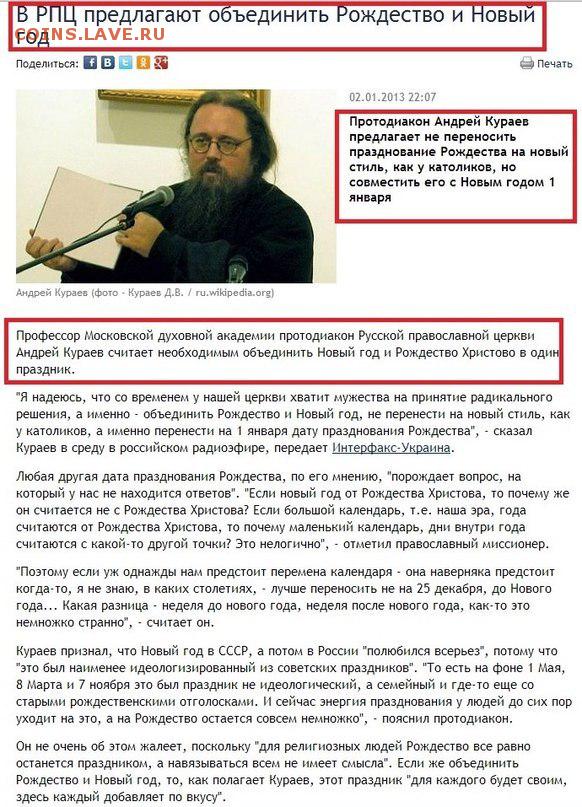 В РПЦ предлагают объединить Рождество и Новый год

COINS.LAVE.RU

Поделиться:

Печать

02.01.2013 22:07

Протодиакон Андрей Кураев предлагает не переносить празднование Рождества на новый стиль, как у католиков, но совместить его с Новым годом 1 января

Андрей Кураев (фото - Кураев Д.В. / ru.wikipedia.org)

Профессор Московской духовной академии протодиакон Русской православной церкви Андрей Кураев считает необходимым объединить Новый год и Рождество Христово в один праздник.

"Я надеюсь, что со временем у нашей церкви хватит мужества на принятие радикального решения, а именно - объединить Рождество и Новый год, не перенести на новый стиль, как у католиков, а именно перенести на 1 января дату празднования Рождества", - сказал Кураев в среду в российском радиоэфире, передает Интерфакс-Украина.

Любая другая дата празднования Рождества, по его мнению, "порождает вопрос, на который у нас не находится ответов". "Если новый год от Рождества Христова, то почему же он считается не с Рождества Христова? Если большой календарь, т.е. наша эра, года считаются от Рождества Христова, то почему маленький календарь, дни внутри года считаются с какой-то другой точки? Это нелогично", - отметил православный миссионер.

"Поэтому если уж однажды нам предстоит перемена календаря - она наверняка предстоит когда-то, я не знаю, в каких столетиях, - лучше переносить не на 25 декабря, до Нового года... Какая разница - неделя до нового года, неделя после нового года, как-то это немножко странно", - считает он.

Кураев признал, что Новый год в СССР, а потом в России "полюбился всерьез", потому что "это был наименее идеологизированный из советских праздников". "То есть на фоне 1 Мая, 8 Марта и 7 ноября это был праздник не идеологический, а семейный и где-то еще со старыми рождественскими отголосками. И сейчас энергия празднования у людей до сих пор уходит на это, а на Рождество остается совсем немножко", - пояснил протодиакон.

Он не очень об этом жалеет, поскольку "для религиозных людей Рождество все равно останется праздником, а навязываться всем не имеет смысла". Если же объединить Рождество и Новый год, то, как полагает Кураев, этот праздник "для каждого будет своим, здесь каждый добавляет по вкусу".